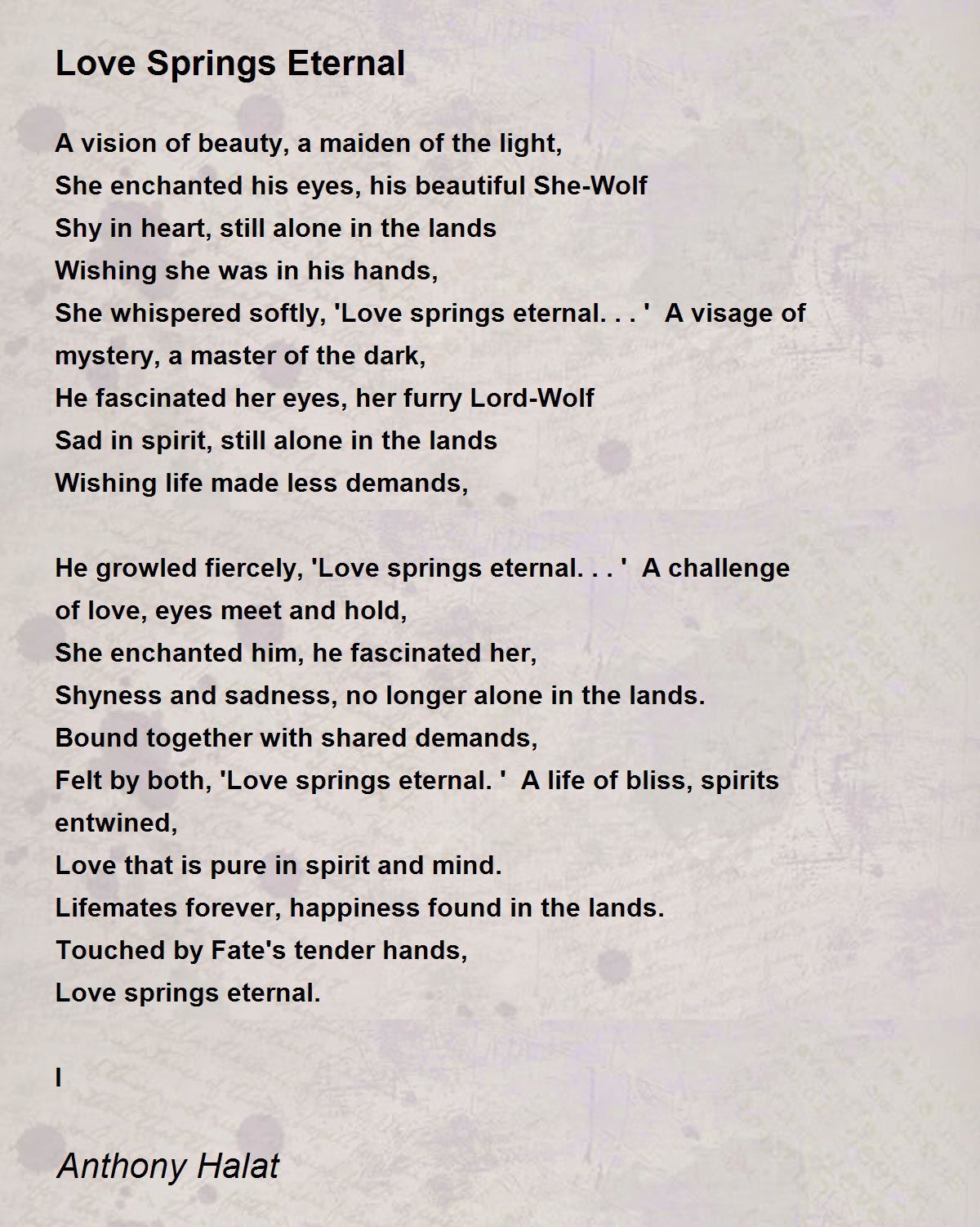 Love Springs Eternal

A vision of beauty, a maiden of the light,
She enchanted his eyes, his beautiful She-Wolf
Shy in heart, still alone in the lands
Wishing she was in his hands,
She whispered softly, 'Love springs eternal. . . ' A visage of mystery, a master of the dark,
He fascinated her eyes, her furry Lord-Wolf
Sad in spirit, still alone in the lands
Wishing life made less demands,

He growled fiercely, 'Love springs eternal. . . ' A challenge of love, eyes meet and hold,
She enchanted him, he fascinated her,
Shyness and sadness, no longer alone in the lands.
Bound together with shared demands,
Felt by both, 'Love springs eternal. ' A life of bliss, spirits entwined,
Love that is pure in spirit and mind.
Lifemates forever, happiness found in the lands.
Touched by Fate's tender hands,
Love springs eternal.

I

Anthony Halat